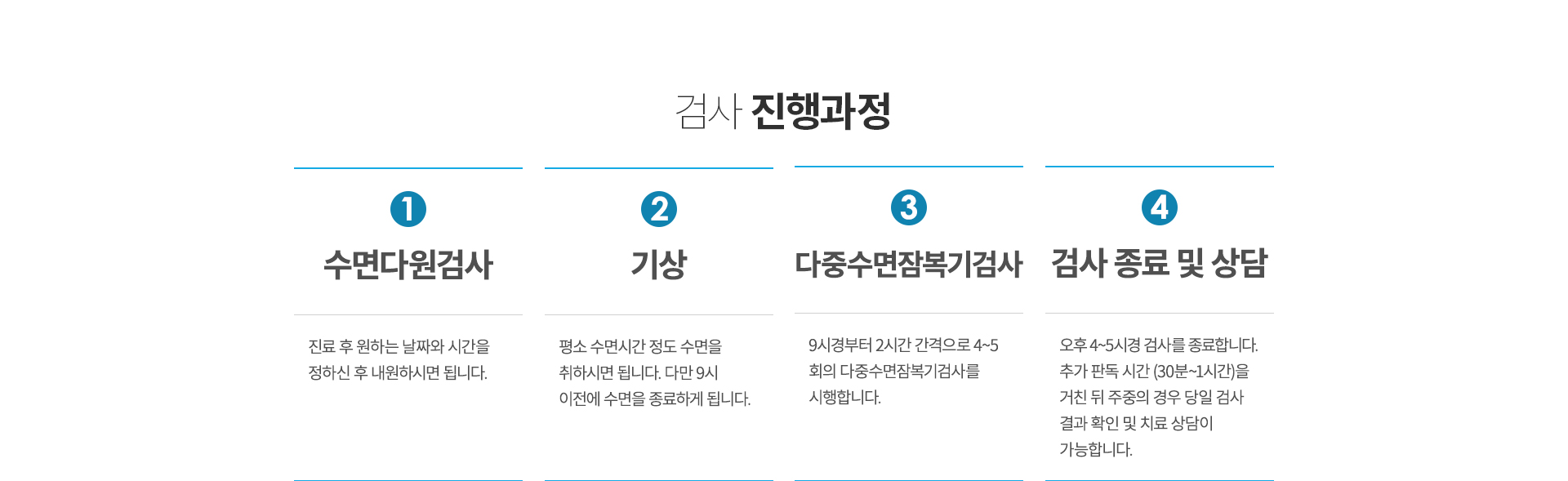 검사 진행과정

1

수면다원검사

진료 후 원하는 날짜와 시간을 정하신 후 내원하시면 됩니다.

2

기상

평소 수면시간 정도 수면을 취하시면 됩니다. 다만 9시 이전에 수면을 종료하게 됩니다.

3

다중수면잠복기검사

9시경부터 2시간 간격으로 4~5회의 다중수면잠복기검사를 시행합니다.

4

검사 종료 및 상담

오후 4~5시경 검사를 종료합니다. 추가 판독 시간 (30분~1시간)을 거친 뒤 주중의 경우 당일 검사 결과 확인 및 치료 상담이 가능합니다.